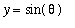 $y = \sin(\theta)$